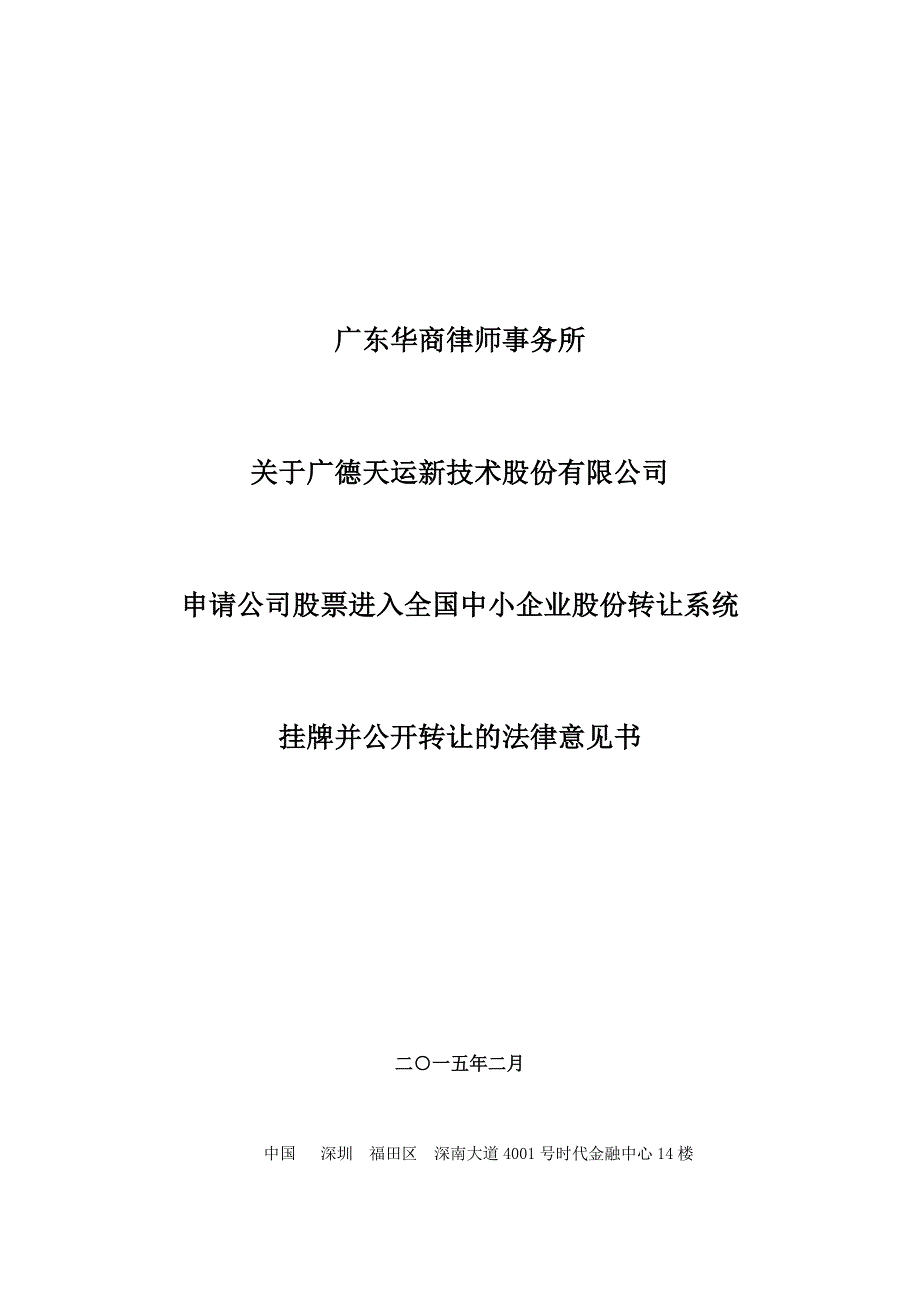 广东华商律师事务所

关于广德天运新技术股份有限公司

申请公司股票进入全国中小企业股份转让系统

挂牌并公开转让的法律意见书

二〇一五年二月

中国　深圳　福田区　深南大道 4001 号时代金融中心 14 楼